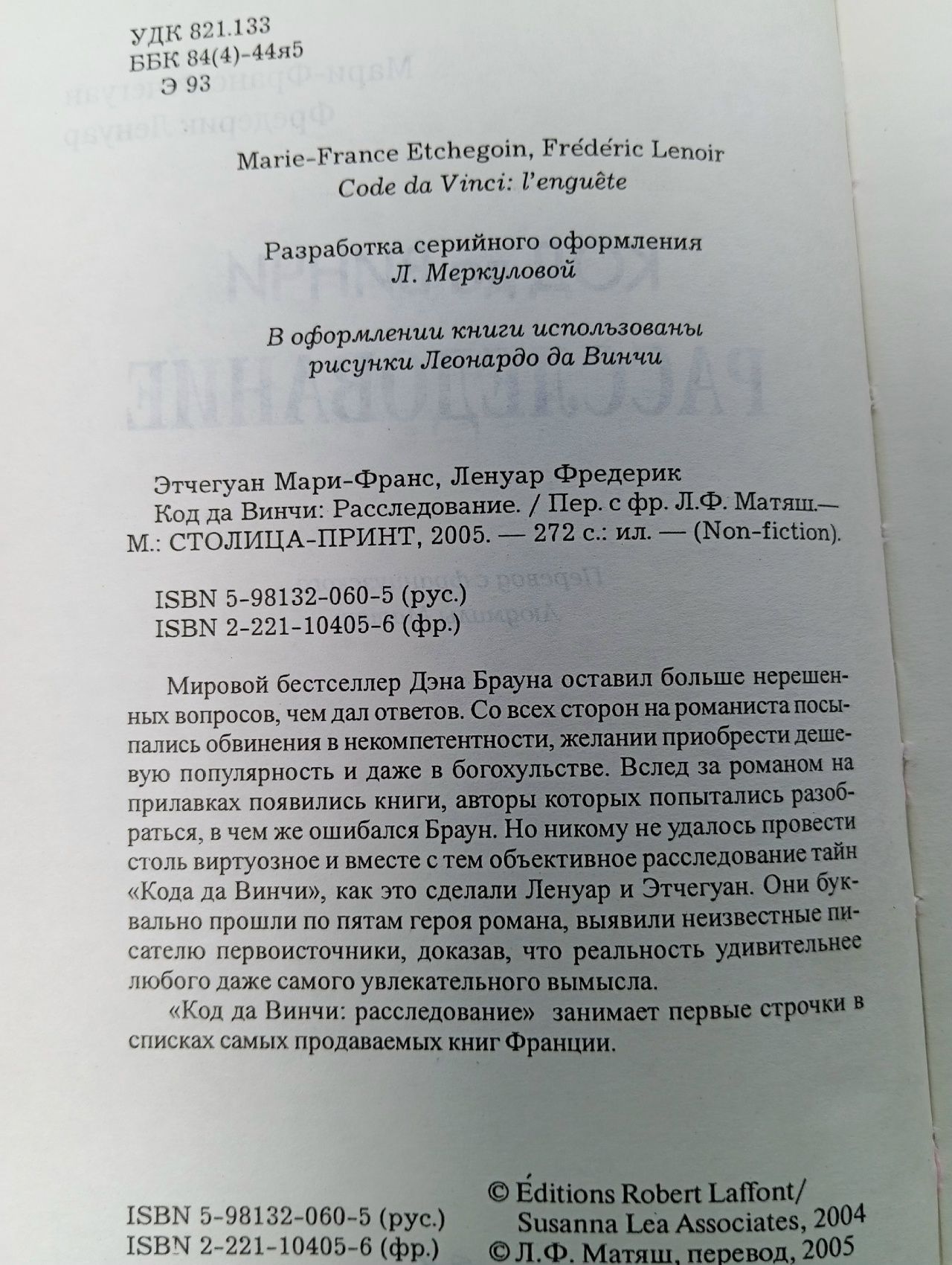 УДК 821.133
ББК 84(4)-44я5
Э 93

Marie-France Etchegoin, Frédéric Lenoir
Code da Vinci: l'enguête

Разработка серийного оформления
Л. Меркуловой

В оформлении книги использованы
рисунки Леонардо да Винчи

Этчегуан Мари-Франс, Ленуар Фредерик
Код да Винчи: Расследование. / Пер. с фр. Л.Ф. Матяш.— М.: СТОЛИЦА-ПРИНТ, 2005. — 272 с.: ил. — (Non-fiction).

ISBN 5-98132-060-5 (рус.)
ISBN 2-221-10405-6 (фр.)

Мировой бестселлер Дэна Брауна оставил больше нерешенных вопросов, чем дал ответов. Со всех сторон на романиста посыпались обвинения в некомпетентности, желании приобрести дешевую популярность и даже в богохульстве. Вслед за романом на прилавках появились книги, авторы которых попытались разобраться, в чем же ошибался Браун. Но никому не удалось провести столь виртуозное и вместе с тем объективное расследование тайн «Кода да Винчи», как это сделали Ленуар и Этчегуан. Они буквально прошли по пятам героя романа, выявили неизвестные писателю первоисточники, доказав, что реальность удивительнее любого даже самого увлекательного вымысла.

«Код да Винчи: расследование» занимает первые строчки в списках самых продаваемых книг Франции.

ISBN 5-98132-060-5 (рус.)
ISBN 2-221-10405-6 (фр.)

© Éditions Robert Laffont/
Susanna Lea Associates, 2004
© Л.Ф. Матяш, перевод, 2005